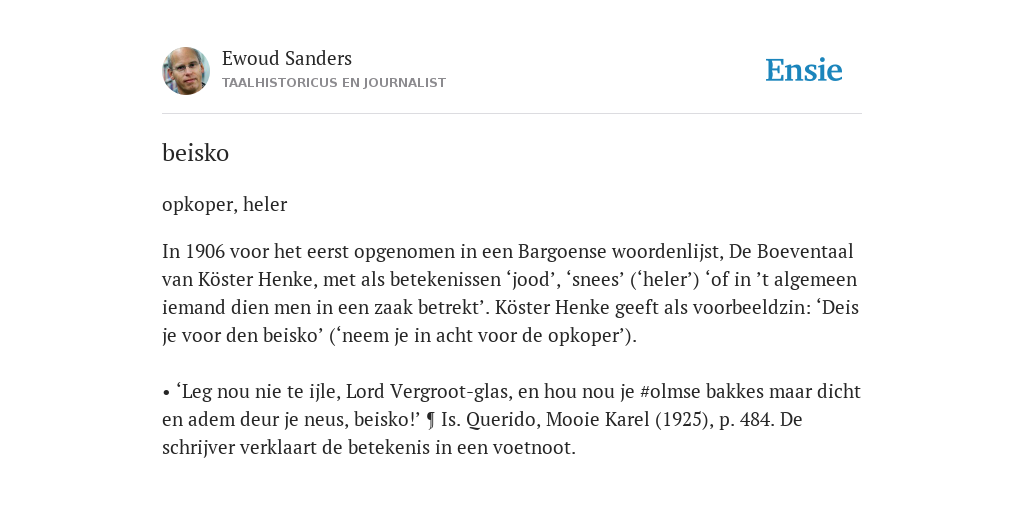 Ewoud Sanders
TAALHISTORICUS EN JOURNALIST

Ensie

beisko

opkoper, heler

In 1906 voor het eerst opgenomen in een Bargoense woordenlijst, De Boeventaal van Köster Henke, met als betekenissen ‘jood’, ‘snees’ (‘heler’) ‘of in ’t algemeen iemand dien men in een zaak betrekt’. Köster Henke geeft als voorbeeldzin: ‘Deis je voor den beisko’ (‘neem je in acht voor de opkoper’).

• ‘Leg nou nie te ijle, Lord Vergroot-glas, en hou nou je #olmse bakkes maar dicht en adem deur je neus, beisko!’ ¶ Is. Querido, Mooie Karel (1925), p. 484. De schrijver verklaart de betekenis in een voetnoot.